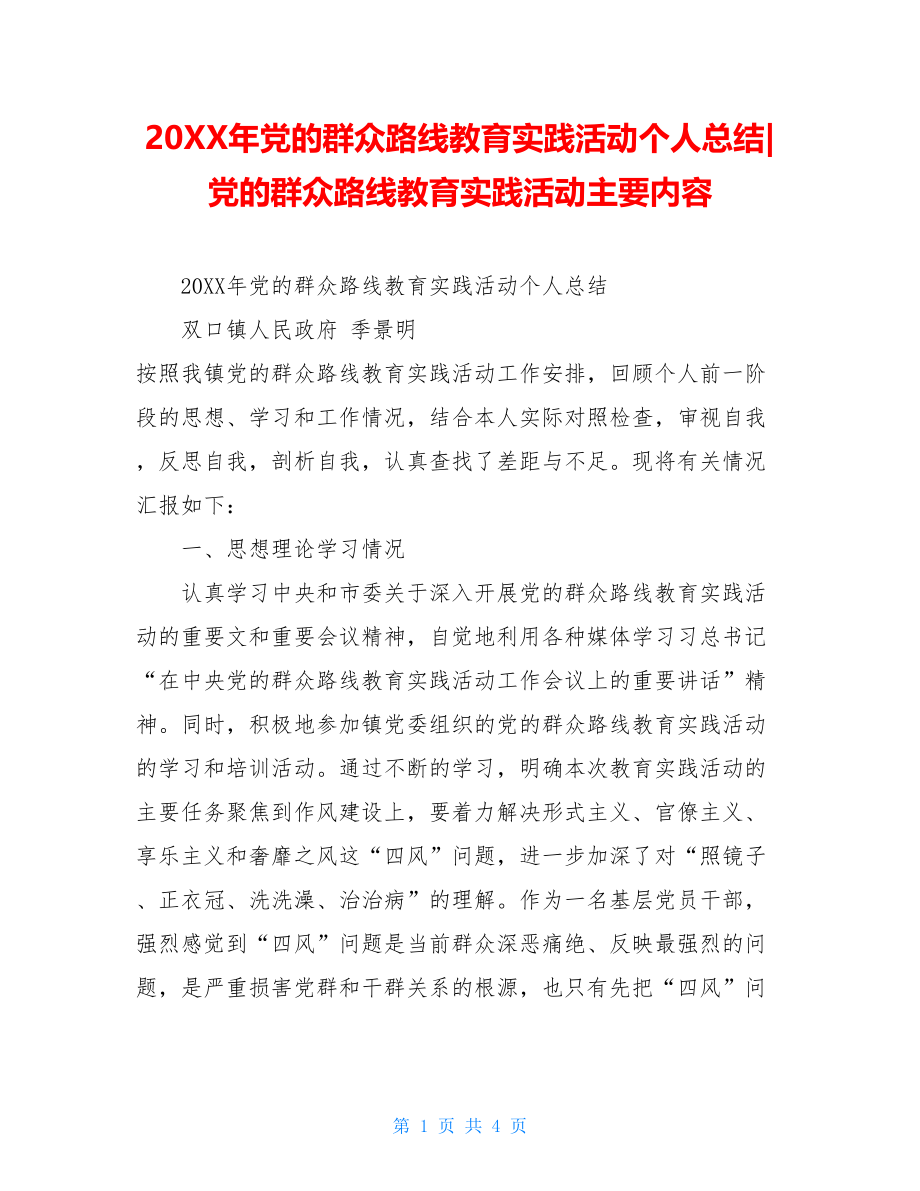 20XX年党的群众路线教育实践活动个人总结|党的群众路线教育实践活动主要内容

20XX年党的群众路线教育实践活动个人总结

双口镇人民政府 季景明

按照我镇党的群众路线教育实践活动工作安排，回顾个人前一阶段的思想、学习和工作情况，结合本人实际对照检查，审视自我，反思自我，剖析自我，认真查找了差距与不足。现将有关情况汇报如下：

一、思想理论学习情况

认真学习中央和市委关于深入开展党的群众路线教育实践活动的重要文和重要会议精神，自觉地利用各种媒体学习习总书记“在中央党的群众路线教育实践活动工作会议上的重要讲话”精神。同时，积极地参加镇党委组织的党的群众路线教育实践活动的学习和培训活动。通过不断的学习，明确本次教育实践活动的主要任务聚焦到作风建设上，要着力解决形式主义、官僚主义、享乐主义和奢靡之风这“四风”问题，进一步加深了对“照镜子、正衣冠、洗洗澡、治治病”的理解。作为一名基层党员干部，强烈感觉到“四风”问题是当前群众深恶痛绝、反映最强烈的问题，是严重损害党群和干群关系的根源，也只有先把“四风”问

第 1 页 共 4 页